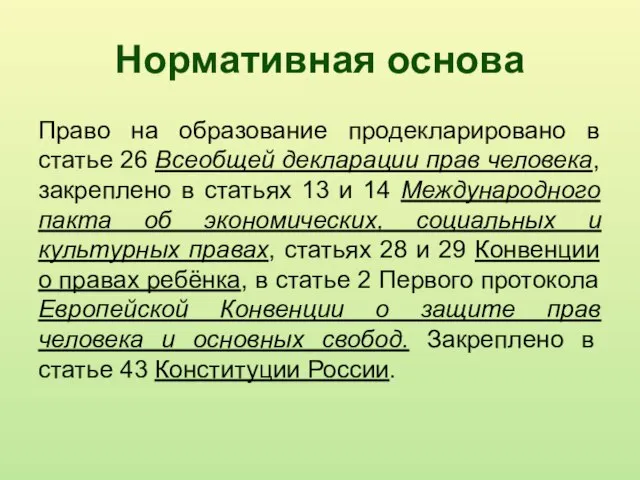 Нормативная основа

Право на образование продекларировано в статье 26 Всеобщей декларации прав человека, закреплено в статьях 13 и 14 Международного пакта об экономических, социальных и культурных правах, статьях 28 и 29 Конвенции о правах ребёнка, в статье 2 Первого протокола Европейской Конвенции о защите прав человека и основных свобод. Закреплено в статье 43 Конституции России.